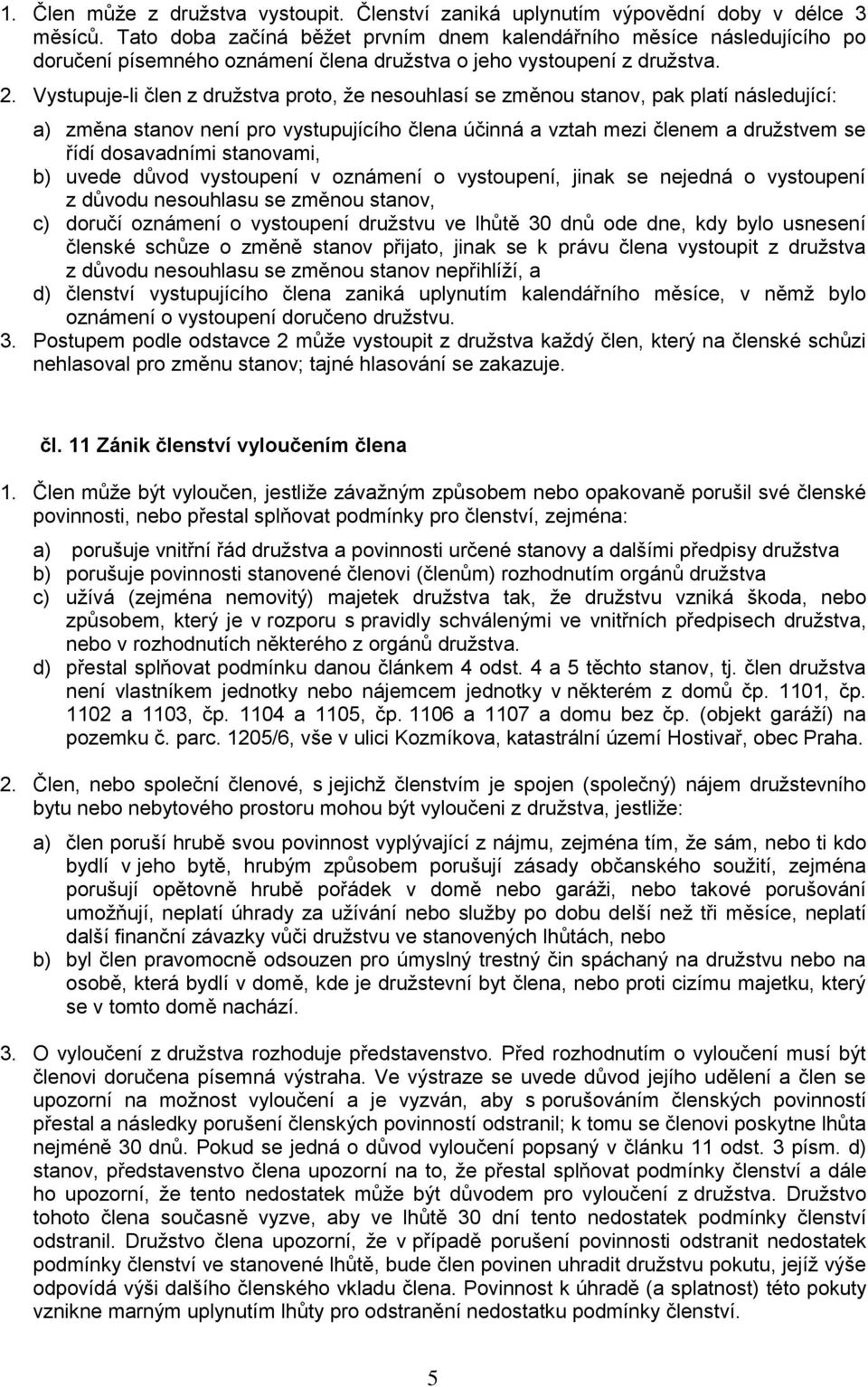 1. Člen může z družstva vystoupit. Členství zaniká uplynutím výpovědní doby v délce 3 měsíců. Tato doba začíná běžet prvním dnem kalendářního měsíce následujícího po doručení písemného oznámení člena družstva o jeho vystoupení z družstva.

2. Vystupuje-li člen z družstva proto, že nesouhlasí se změnou stanov, pak platí následující:

a) změna stanov není pro vystupujícího člena účinná a vztah mezi členem a družstvem se řídí dosavadními stanovami,
b) uvede důvod vystoupení v oznámení o vystoupení, jinak se nejedná o vystoupení z důvodu nesouhlasu se změnou stanov,
c) doručí oznámení o vystoupení družstvu ve lhůtě 30 dnů ode dne, kdy bylo usnesení členské schůze o změně stanov přijato, jinak se k právu člena vystoupit z družstva z důvodu nesouhlasu se změnou stanov nepřihlíží, a
d) členství vystupujícího člena zaniká uplynutím kalendářního měsíce, v němž bylo oznámení o vystoupení doručeno družstvu.

3. Postupem podle odstavce 2 může vystoupit z družstva každý člen, který na členské schůzi nehlasoval pro změnu stanov; tajné hlasování se zakazuje.

čl. 11 Zánik členství vyloučením člena

1. Člen může být vyloučen, jestliže závažným způsobem nebo opakovaně porušil své členské povinnosti, nebo přestal splňovat podmínky pro členství, zejména:

a) porušuje vnitřní řád družstva a povinnosti určené stanovy a dalšími předpisy družstva
b) porušuje povinnosti stanovené členovi (členům) rozhodnutím orgánů družstva
c) užívá (zejména nemovitý) majetek družstva tak, že družstvu vzniká škoda, nebo způsobem, který je v rozporu s pravidly schválenými ve vnitřních předpisech družstva, nebo v rozhodnutích některého z orgánů družstva.
d) přestal splňovat podmínku danou článkem 4 odst. 4 a 5 těchto stanov, tj. člen družstva není vlastníkem jednotky nebo nájemcem jednotky v některém z domů čp. 1101, čp. 1102 a 1103, čp. 1104 a 1105, čp. 1106 a 1107 a domu bez čp. (objekt garáží) na pozemku č. parc. 1205/6, vše v ulici Kozmíkova, katastrální území Hostivař, obec Praha.

2. Člen, nebo společní členové, s jejichž členstvím je spojen (společný) nájem družstevního bytu nebo nebytového prostoru mohou být vyloučeni z družstva, jestliže:

a) člen poruší hrubě svou povinnost vyplývající z nájmu, zejména tím, že sám, nebo ti kdo bydlí v jeho bytě, hrubým způsobem porušují zásady občanského soužití, zejména porušují opětovně hrubě pořádek v domě nebo garáži, nebo takové porušování umožňují, neplatí úhrady za užívání nebo služby po dobu delší než tři měsíce, neplatí další finanční závazky vůči družstvu ve stanovených lhůtách, nebo
b) byl člen pravomocně odsouzen pro úmyslný trestný čin spáchaný na družstvu nebo na osobě, která bydlí v domě, kde je družstevní byt člena, nebo proti cizímu majetku, který se v tomto domě nachází.

3. O vyloučení z družstva rozhoduje představenstvo. Před rozhodnutím o vyloučení musí být členovi doručena písemná výstraha. Ve výstraze se uvede důvod jejího udělení a člen se upozorní na možnost vyloučení a je vyzván, aby s porušováním členských povinností přestal a následky porušení členských povinností odstranil; k tomu se členovi poskytne lhůta nejméně 30 dnů. Pokud se jedná o důvod vyloučení popsaný v článku 11 odst. 3 písm. d) stanov, představenstvo člena upozorní na to, že přestal splňovat podmínky členství a dále ho upozorní, že tento nedostatek může být důvodem pro vyloučení z družstva. Družstvo tohoto člena současně vyzve, aby ve lhůtě 30 dní tento nedostatek podmínky členství odstranil. Družstvo člena upozorní, že v případě porušení povinnosti odstranit nedostatek podmínky členství ve stanovené lhůtě, bude člen povinen uhradit družstvu pokutu, jejíž výše odpovídá výši dalšího členského vkladu člena. Povinnost k úhradě (a splatnost) této pokuty vznikne marným uplynutím lhůty pro odstranění nedostatku podmínky členství.

5